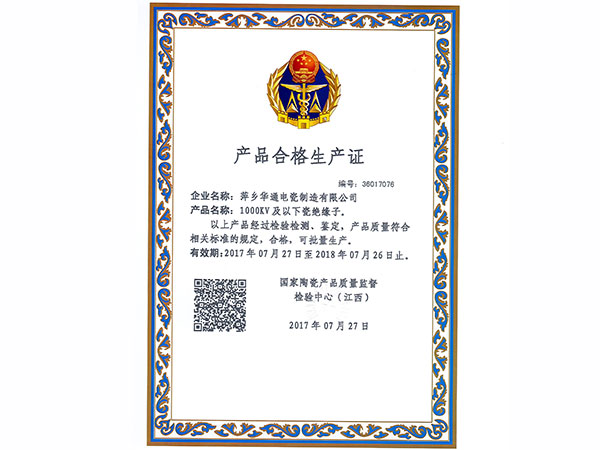 产品合格生产证

编号：36017076

企业名称：萍乡华通电瓷制造有限公司
产品名称：1000KV及以下瓷绝缘子。
以上产品经过检验检测、鉴定，产品质量符合相关标准的规定，合格，可批量生产。
有效期：2017年07月27日至2018年07月26日止。

国家陶瓷产品质量监督检验中心（江西）

2017年07月27日